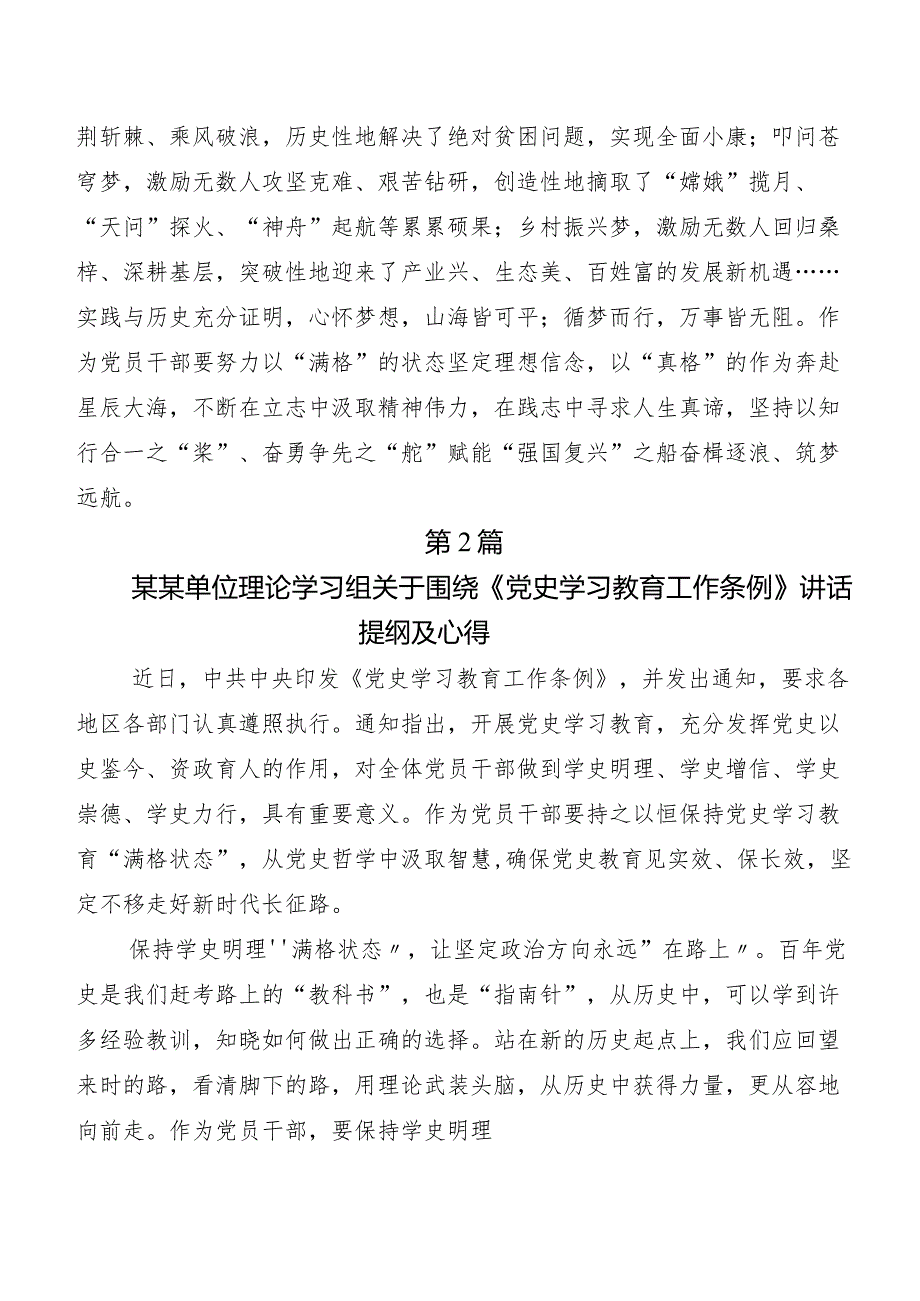 荆斩棘、乘风破浪，历史性地解决了绝对贫困问题，实现全面小康；叩问苍穹梦，激励无数人攻坚克难、艰苦钻研，创造性地摘取了“嫦娥”揽月、“天问”探火、“神舟”起航等累累硕果；乡村振兴梦，激励无数人回归桑梓、深耕基层，突破性地迎来了产业兴、生态美、百姓富的发展新机遇……实践与历史充分证明，心怀梦想，山海皆可平；循梦而行，万事皆无阻。作为党员干部要努力以“满格”的状态坚定理想信念，以“真格”的作为奔赴星辰大海，不断在立志中汲取精神伟力，在践志中寻求人生真谛，坚持以知行合一之“桨”、奋勇争先之“舵”赋能“强国复兴”之船奋楫逐浪、筑梦远航。

第2篇

某某单位理论学习组关于围绕《党史学习教育工作条例》讲话提纲及心得

近日，中共中央印发《党史学习教育工作条例》，并发出通知，要求各地区各部门认真遵照执行。通知指出，开展党史学习教育，充分发挥党史以史鉴今、资政育人的作用，对全体党员干部做到学史明理、学史增信、学史崇德、学史力行，具有重要意义。作为党员干部要持之以恒保持党史学习教育“满格状态”，从党史哲学中汲取智慧,确保党史教育见实效、保长效，坚定不移走好新时代长征路。

保持学史明理''满格状态〃，让坚定政治方向永远”在路上〃。百年党史是我们赶考路上的“教科书”，也是“指南针”，从历史中，可以学到许多经验教训，知晓如何做出正确的选择。站在新的历史起点上，我们应回望来时的路，看清脚下的路，用理论武装头脑，从历史中获得力量，更从容地向前走。作为党员干部，要保持学史明理